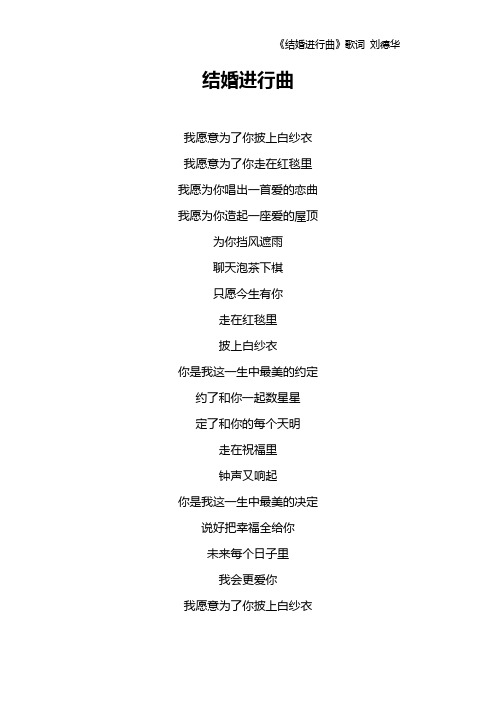 《结婚进行曲》歌词 刘德华

结婚进行曲

我愿意为了你披上白纱衣

我愿意为了你走在红毯里

我愿为你唱出一首爱的恋曲

我愿为你造起一座爱的屋顶

为你挡风遮雨

聊天泡茶下棋

只愿今生有你

走在红毯里

披上白纱衣

你是我这一生中最美的约定

约了和你一起数星星

定了和你的每个天明

走在祝福里

钟声又响起

你是我这一生中最美的决定

说好把幸福全给你

未来每个日子里

我会更爱你

我愿意为了你披上白纱衣